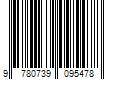 9 780739 095478